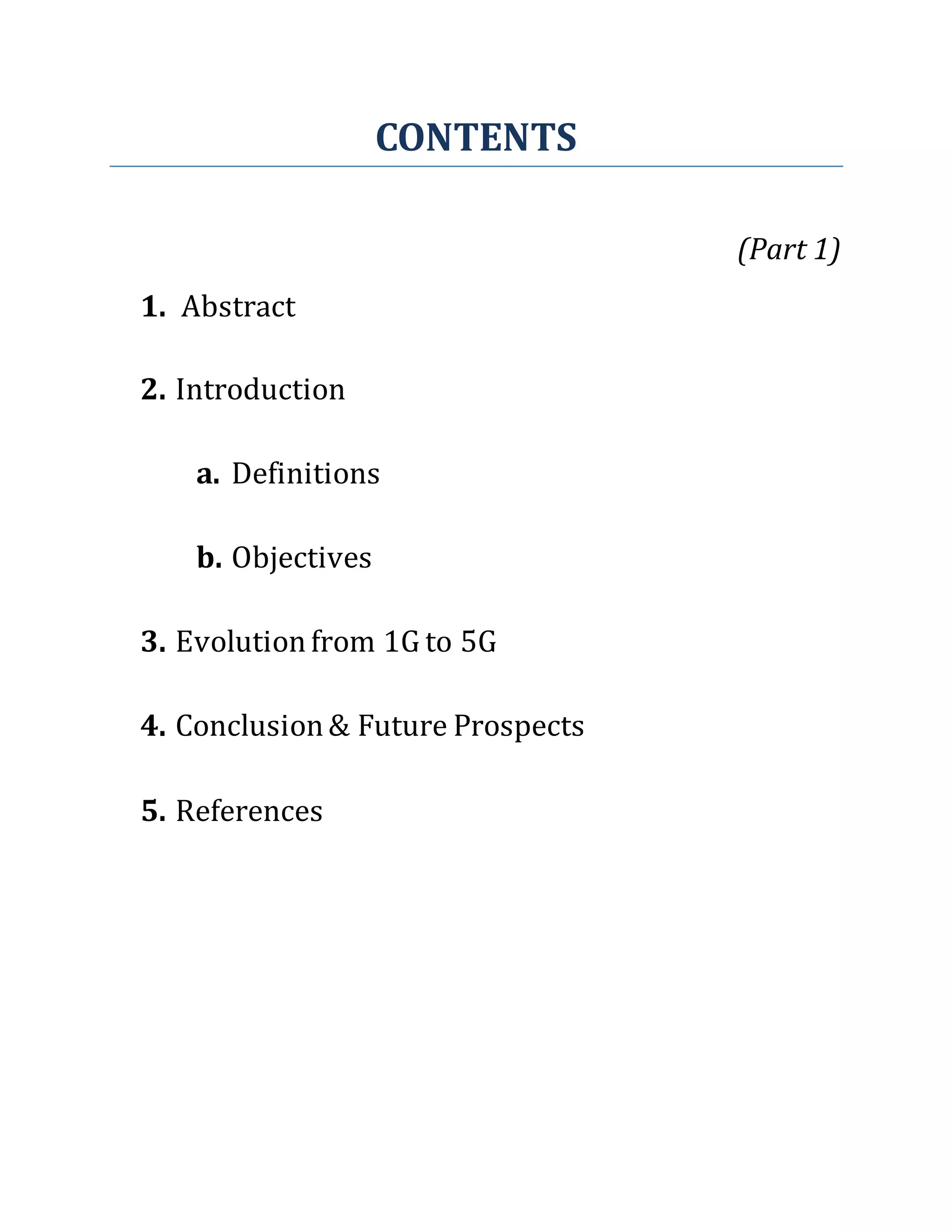 CONTENTS

(Part 1)

1. Abstract

2. Introduction

a. Definitions

b. Objectives

3. Evolution from 1G to 5G

4. Conclusion & Future Prospects

5. References